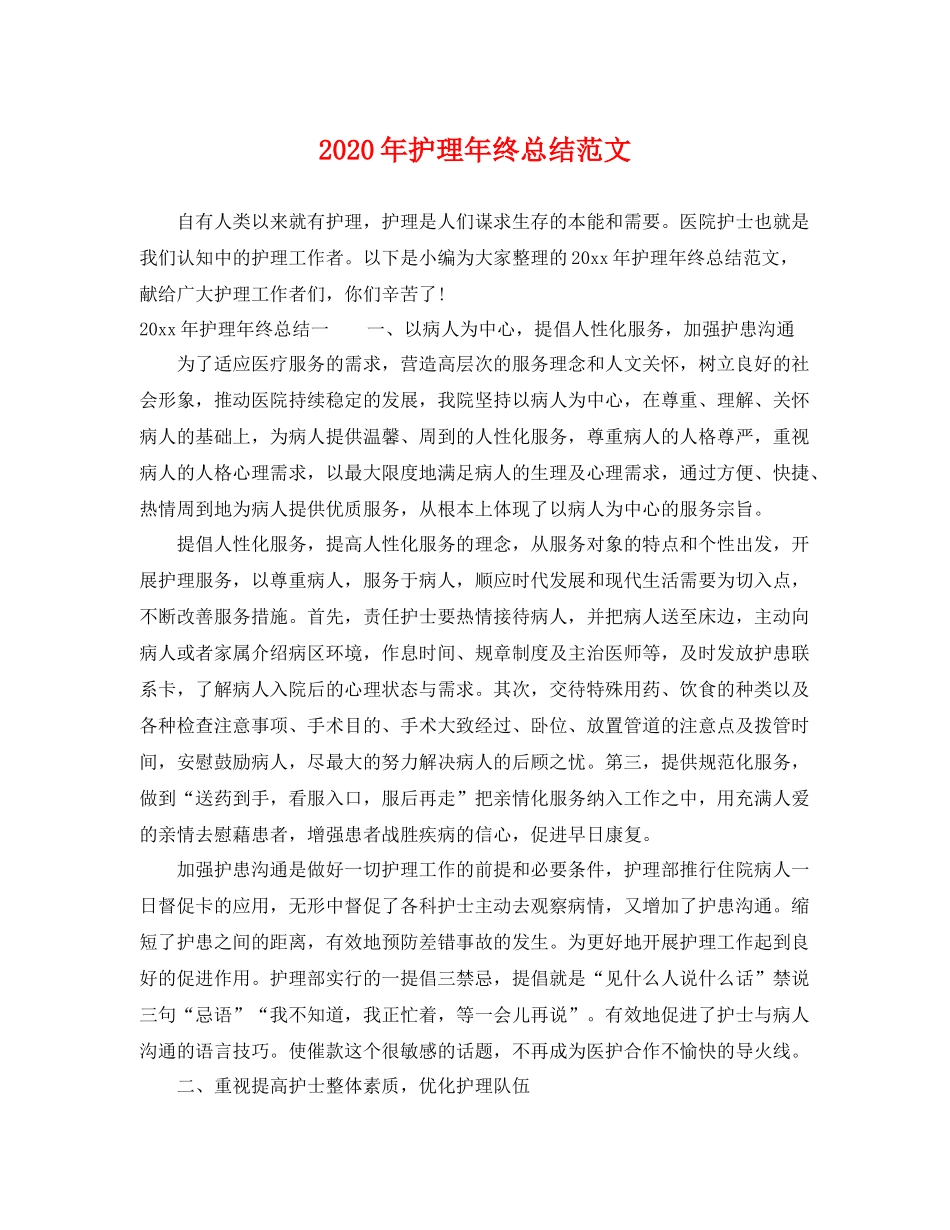 2020年护理年终总结范文

自有人类以来就有护理，护理是人们谋求生存的本能和需要。医院护士也就是我们认知中的护理工作者。以下是小编为大家整理的20xx年护理年终总结范文，献给广大护理工作者们，你们辛苦了！

20xx年护理年终总结一　　一、以病人为中心，提倡人性化服务，加强护患沟通

为了适应医疗服务的需求，营造高层次的服务理念和人文关怀，树立良好的社会形象，推动医院持续稳定的发展，我院坚持以病人为中心，在尊重、理解、关怀病人的基础上，为病人提供温馨、周到的人性化服务，尊重病人的人格尊严，重视病人的人格心理需求，以最大限度地满足病人的生理及心理需求，通过方便、快捷、热情周到地为病人提供优质服务，从根本上体现了以病人为中心的服务宗旨。

提倡人性化服务，提高人性化服务的理念，从服务对象的特点和个性出发，开展护理服务，以尊重病人，服务于病人，顺应时代发展和现代生活需要为切入点，不断改善服务措施。首先，责任护士要热情接待病人，并把病人送至床边，主动向病人或者家属介绍病区环境，作息时间、规章制度及主治医师等，及时发放护患联系卡，了解病人入院后的心理状态与需求。其次，交待特殊用药、饮食的种类以及各种检查注意事项、手术目的、手术大致经过、卧位、放置管道的注意点及拨管时间，安慰鼓励病人，尽最大的努力解决病人的后顾之忧。第三，提供规范化服务，做到“送药到手，看服入口，服后再走”把亲情化服务纳入工作之中，用充满人爱的亲情去慰藉患者，增强患者战胜疾病的信心，促进早日康复。

加强护患沟通是做好一切护理工作的前提和必要条件，护理部推行住院病人一日督促卡的应用，无形中督促了各科护士主动去观察病情，又增加了护患沟通。缩短了护患之间的距离，有效地预防差错事故的发生。为更好地开展护理工作起到良好的促进作用。护理部实行的一提倡三禁忌，提倡就是“见什么人说什么话”禁说三句“忌语”“我不知道，我正忙着，等一会儿再说”。有效地促进了护士与病人沟通的语言技巧。使催款这个很敏感的话题，不再成为医护合作不愉快的导火线。

二、重视提高护士整体素质，优化护理队伍